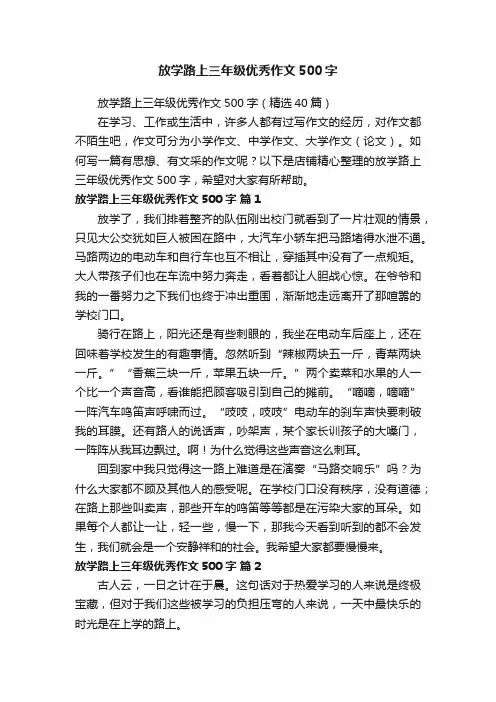 放学路上三年级优秀作文500字

放学路上三年级优秀作文500字（精选40篇）

在学习、工作或生活中，许多人都有过写作文的经历，对作文都不陌生吧，作文可分为小学作文、中学作文、大学作文（论文）。如何写一篇有思想、有文采的作文呢？以下是店铺精心整理的放学路上三年级优秀作文500字，希望对大家有所帮助。

放学路上三年级优秀作文500字 篇1

放学了，我们排着整齐的队伍刚出校门就看到了一片壮观的情景，只见大公交犹如巨人被困在路中，大汽车小轿车把马路堵得水泄不通。马路两边的电动车和自行车也互不相让，穿插其中没有了一点规矩。大人带孩子们也在车流中努力奔走，看着都让人胆战心惊。在爷爷和我的一番努力之下我们也终于冲出重围，渐渐地走远离开了那喧嚣的学校门口。

骑行在路上，阳光还是有些刺眼的，我坐在电动车后座上，还在回味着学校发生的有趣事情。忽然听到“辣椒两块五一斤，青菜两块一斤。”“香蕉三块一斤，苹果五块一斤。”两个卖菜和水果的人一个比一个声音高，看谁能把顾客吸引到自己的摊前。“嘀嘀，嘀嘀”一阵汽车鸣笛声呼啸而过。“吱吱，吱吱”电动车的刹车声快要刺破我的耳膜。还有路人的说话声，吵架声，某个家长训孩子的大嗓门，一阵阵从我耳边飘过。啊！为什么觉得这些声音这么刺耳。

回到家中我只觉得这一路上难道是在演奏“马路交响乐”吗？为什么大家都不顾及其他人的感受呢。在学校门口没有秩序，没有道德；在路上那些叫卖声，那些开车的鸣笛等等都是在污染大家的耳朵。如果每个人都让一让，轻一些，慢一下，那我今天看到听到的都不会发生，我们就会是一个安静祥和的社会。我希望大家都要慢慢来。

放学路上三年级优秀作文500字 篇2

古人云，一日之计在于晨。这句话对于热爱学习的人来说是终极宝藏，但对于我们这些被学习的负担压弯的人来说，一天中最快乐的时光是在上学的路上。